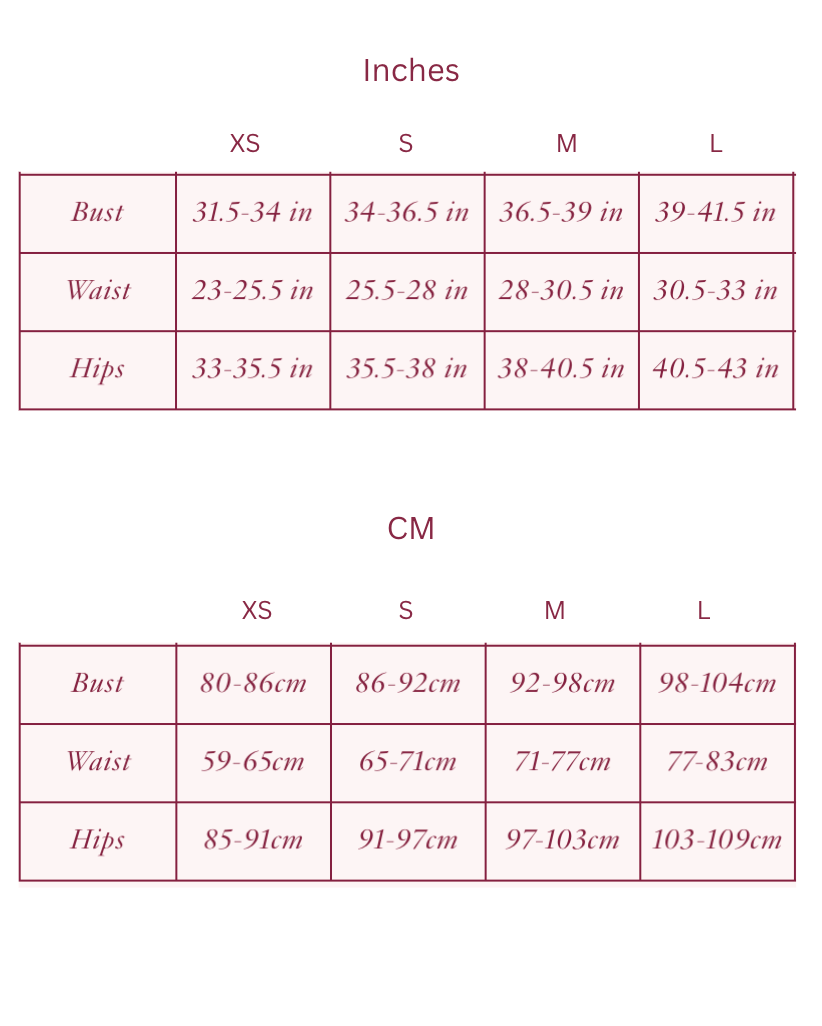 Inches

| | XS | S | M | L |
|---|---|---|---|---|
| Bust | 31.5-34 in | 34-36.5 in | 36.5-39 in | 39-41.5 in |
| Waist | 23-25.5 in | 25.5-28 in | 28-30.5 in | 30.5-33 in |
| Hips | 33-35.5 in | 35.5-38 in | 38-40.5 in | 40.5-43 in |

CM

| | XS | S | M | L |
|---|---|---|---|---|
| Bust | 80-86cm | 86-92cm | 92-98cm | 98-104cm |
| Waist | 59-65cm | 65-71cm | 71-77cm | 77-83cm |
| Hips | 85-91cm | 91-97cm | 97-103cm | 103-109cm |